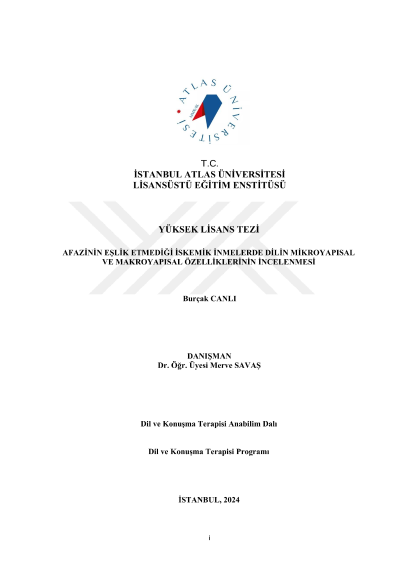 ATLAS ÜNİVERSİTESİ

T.C.
İSTANBUL ATLAS ÜNİVERSİTESİ
LİSANSÜSTÜ EĞİTİM ENSTİTÜSÜ

YÜKSEK LİSANS TEZİ

AFAZİNİN EŞLİK ETMEDİĞİ İSKEMİK İNMELERDE DİLİN MİKROYAPISAL VE MAKROYAPISAL ÖZELLİKLERİNİN İNCELENMESİ

Burçak CANLI

DANIŞMAN
Dr. Öğr. Üyesi Merve SAVAŞ

Dil ve Konuşma Terapisi Anabilim Dalı

Dil ve Konuşma Terapisi Programı

İSTANBUL, 2024

i